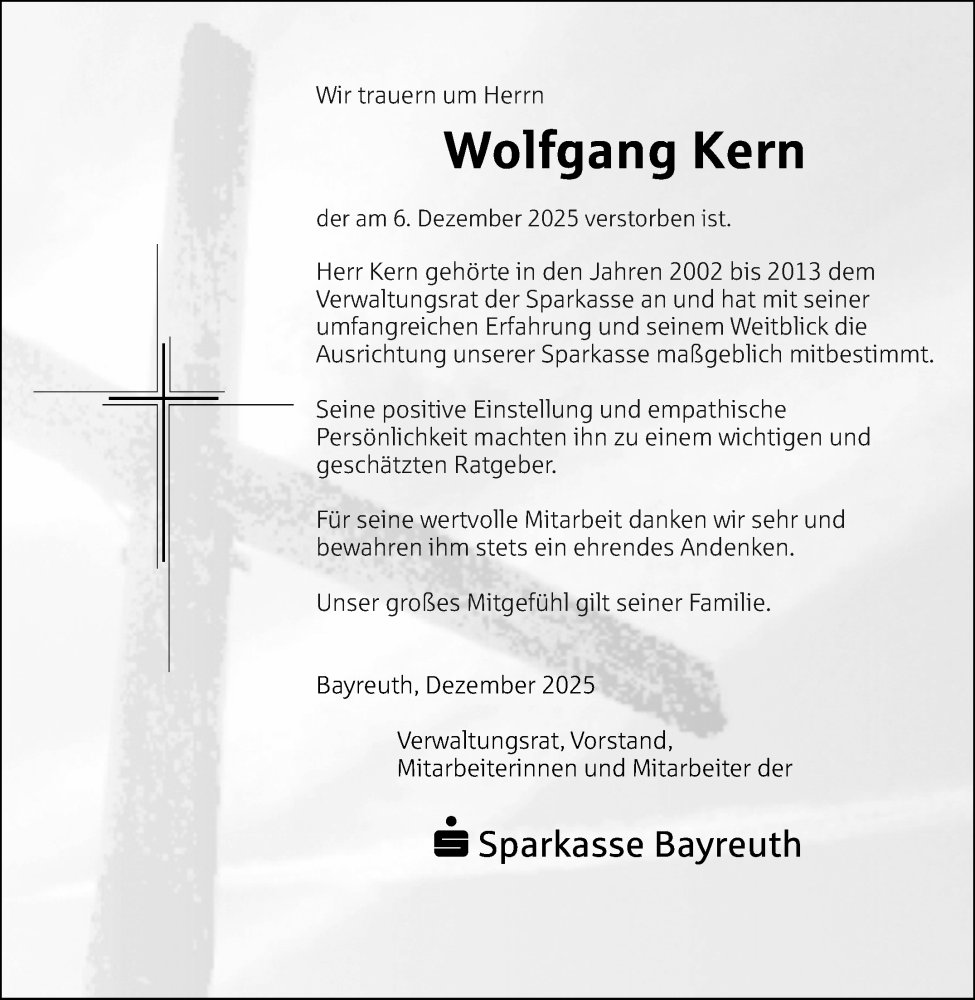 Wir trauern um Herrn

Wolfgang Kern

der am 6. Dezember 2025 verstorben ist.

Herr Kern gehörte in den Jahren 2002 bis 2013 dem Verwaltungsrat der Sparkasse an und hat mit seiner umfangreichen Erfahrung und seinem Weitblick die Ausrichtung unserer Sparkasse maßgeblich mitbestimmt.

Seine positive Einstellung und empathische Persönlichkeit machten ihn zu einem wichtigen und geschätzten Ratgeber.

Für seine wertvolle Mitarbeit danken wir sehr und bewahren ihm stets ein ehrendes Andenken.

Unser großes Mitgefühl gilt seiner Familie.

Bayreuth, Dezember 2025

Verwaltungsrat, Vorstand, Mitarbeiterinnen und Mitarbeiter der

Sparkasse Bayreuth